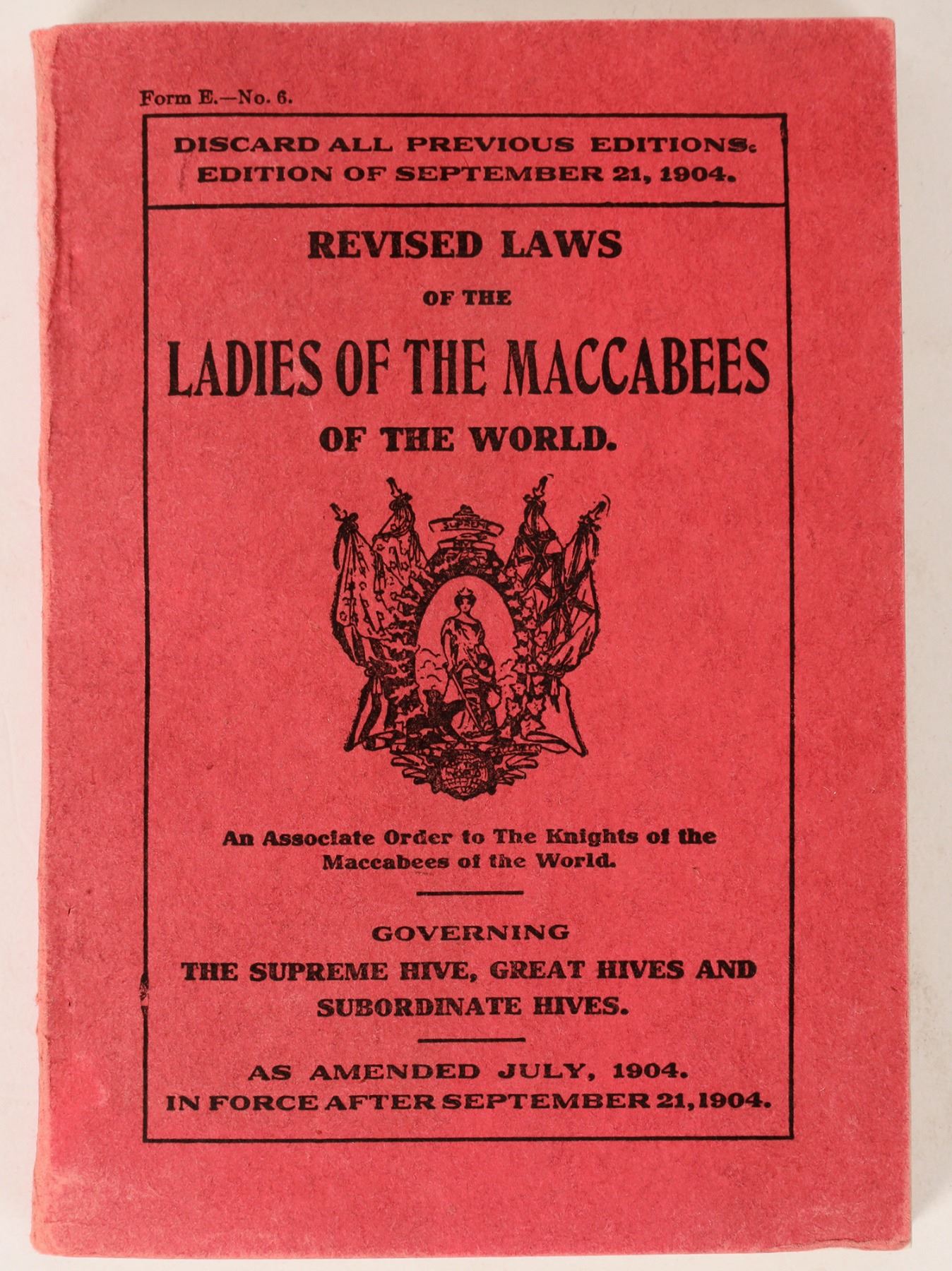 Form E.—No. 6.

DISCARD ALL PREVIOUS EDITIONS. EDITION OF SEPTEMBER 21, 1904.

REVISED LAWS

OF THE

LADIES OF THE MACCABEES

OF THE WORLD.

SUPREME

An Associate Order to The Knights of the Maccabees of the World.

GOVERNING

THE SUPREME HIVE, GREAT HIVES AND SUBORDINATE HIVES.

AS AMENDED JULY, 1904.
IN FORCE AFTER SEPTEMBER 21, 1904.